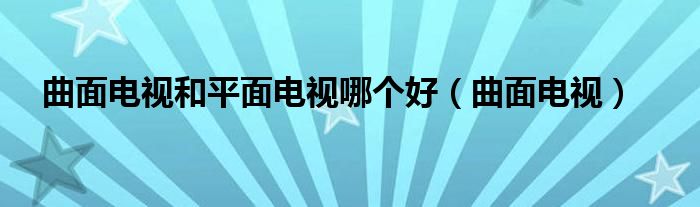 曲面电视和平面电视哪个好（曲面电视）